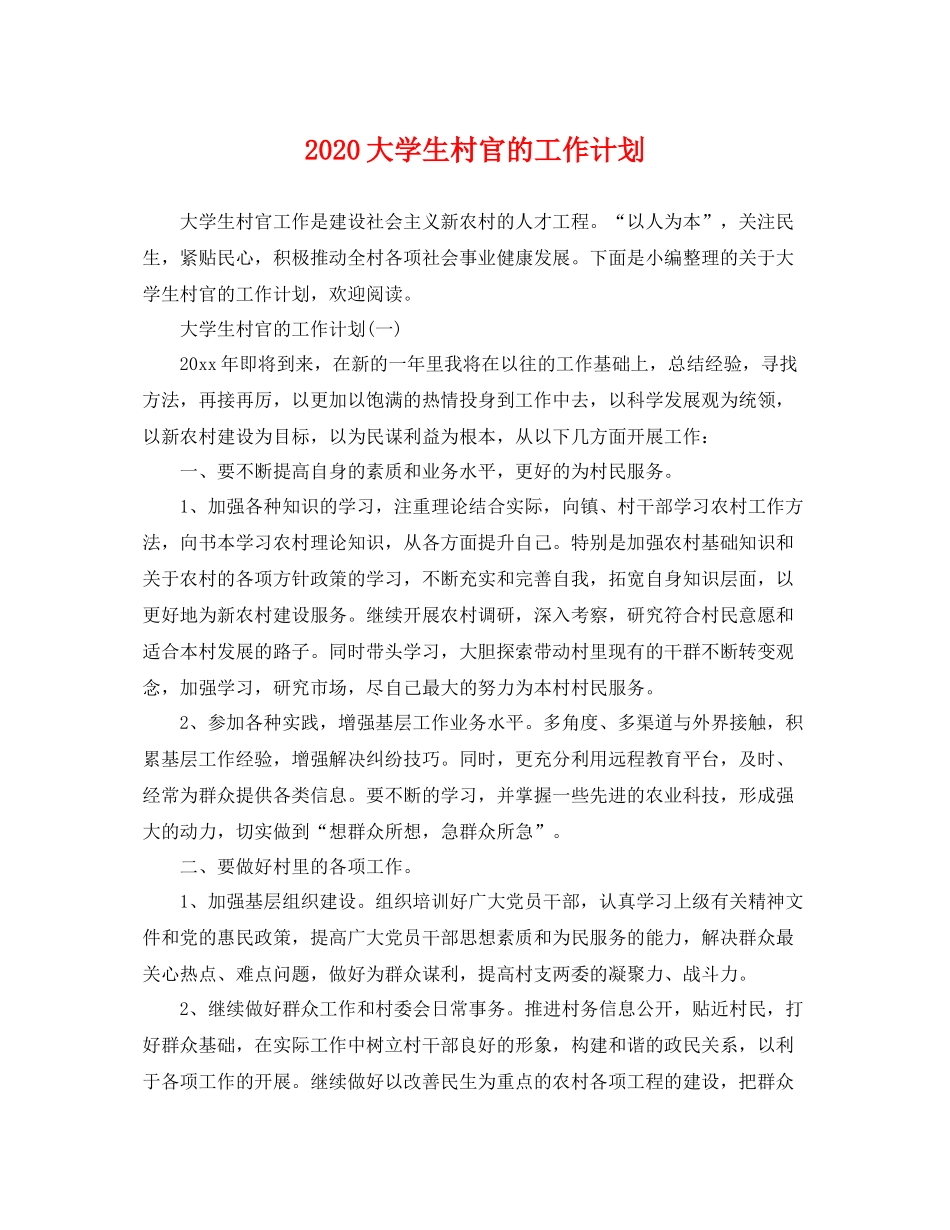 2020大学生村官的工作计划

大学生村官工作是建设社会主义新农村的人才工程。“以人为本”，关注民生，紧贴民心，积极推动全村各项社会事业健康发展。下面是小编整理的关于大学生村官的工作计划，欢迎阅读。

大学生村官的工作计划(一)

20xx年即将到来，在新的一年里我将在以往的工作基础上，总结经验，寻找方法，再接再厉，以更加以饱满的热情投身到工作中去，以科学发展观为统领，以新农村建设为目标，以为民谋利益为根本，从以下几方面开展工作：

一、要不断提高自身的素质和业务水平，更好的为村民服务。

1、加强各种知识的学习，注重理论结合实际，向镇、村干部学习农村工作方法，向书本学习农村理论知识，从各方面提升自己。特别是加强农村基础知识和关于农村的各项方针政策的学习，不断充实和完善自我，拓宽自身知识层面，以更好地为新农村建设服务。继续开展农村调研，深入考察，研究符合村民意愿和适合本村发展的路子。同时带头学习，大胆探索带动村里现有的干群不断转变观念，加强学习，研究市场，尽自己最大的努力为本村村民服务。

2、参加各种实践，增强基层工作业务水平。多角度、多渠道与外界接触，积累基层工作经验，增强解决纠纷技巧。同时，更充分利用远程教育平台，及时、经常为群众提供各类信息。要不断的学习，并掌握一些先进的农业科技，形成强大的动力，切实做到“想群众所想，急群众所急”。

二、要做好村里的各项工作。

1、加强基层组织建设。组织培训好广大党员干部，认真学习上级有关精神文件和党的惠民政策，提高广大党员干部思想素质和为民服务的能力，解决群众最关心热点、难点问题，做好为群众谋利，提高村支两委的凝聚力、战斗力。

2、继续做好群众工作和村委会日常事务。推进村务信息公开，贴近村民，打好群众基础，在实际工作中树立村干部良好的形象，构建和谐的政民关系，以利于各项工作的开展。继续做好以改善民生为重点的农村各项工程的建设，把群众